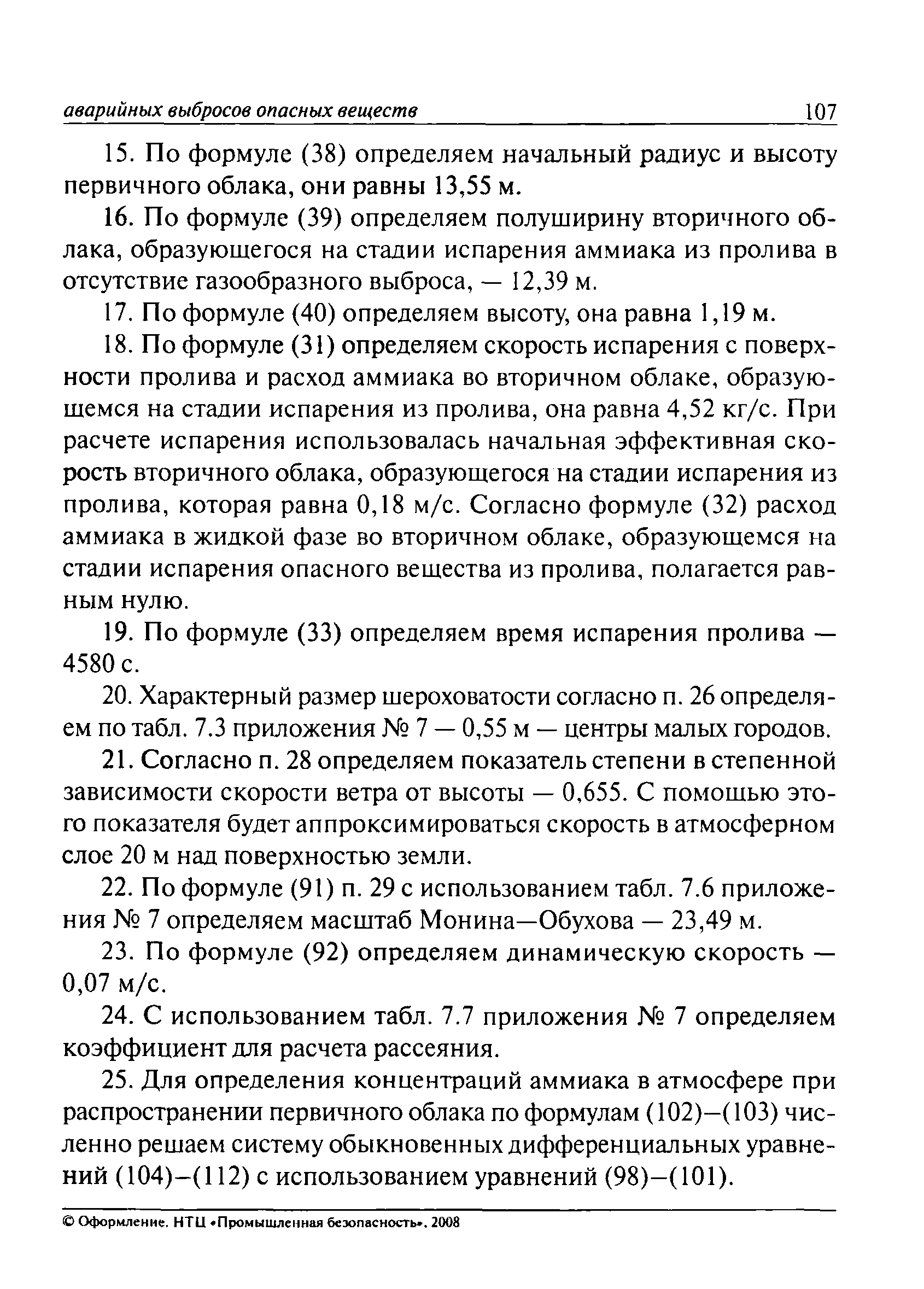 аварийных выбросов опасных веществ 107

15. По формуле (38) определяем начальный радиус и высоту первичного облака, они равны 13,55 м.

16. По формуле (39) определяем полуширину вторичного облака, образующегося на стадии испарения аммиака из пролива в отсутствие газообразного выброса, — 12,39 м.

17. По формуле (40) определяем высоту, она равна 1,19 м.

18. По формуле (31) определяем скорость испарения с поверхности пролива и расход аммиака во вторичном облаке, образующемся на стадии испарения из пролива, она равна 4,52 кг/с. При расчете испарения использовалась начальная эффективная скорость вторичного облака, образующегося на стадии испарения из пролива, которая равна 0,18 м/с. Согласно формуле (32) расход аммиака в жидкой фазе во вторичном облаке, образующемся на стадии испарения опасного вещества из пролива, полагается равным нулю.

19. По формуле (33) определяем время испарения пролива — 4580 с.

20. Характерный размер шероховатости согласно п. 26 определяем по табл. 7.3 приложения № 7 — 0,55 м — центры малых городов.

21. Согласно п. 28 определяем показатель степени в степенной зависимости скорости ветра от высоты — 0,655. С помощью этого показателя будет аппроксимироваться скорость в атмосферном слое 20 м над поверхностью земли.

22. По формуле (91) п. 29 с использованием табл. 7.6 приложения № 7 определяем масштаб Монина—Обухова — 23,49 м.

23. По формуле (92) определяем динамическую скорость — 0,07 м/с.

24. С использованием табл. 7.7 приложения № 7 определяем коэффициент для расчета рассеяния.

25. Для определения концентраций аммиака в атмосфере при распространении первичного облака по формулам (102)–(103) численно решаем систему обыкновенных дифференциальных уравнений (104)–(112) с использованием уравнений (98)–(101).

© Оформление. НТЦ «Промышленная безопасность», 2008